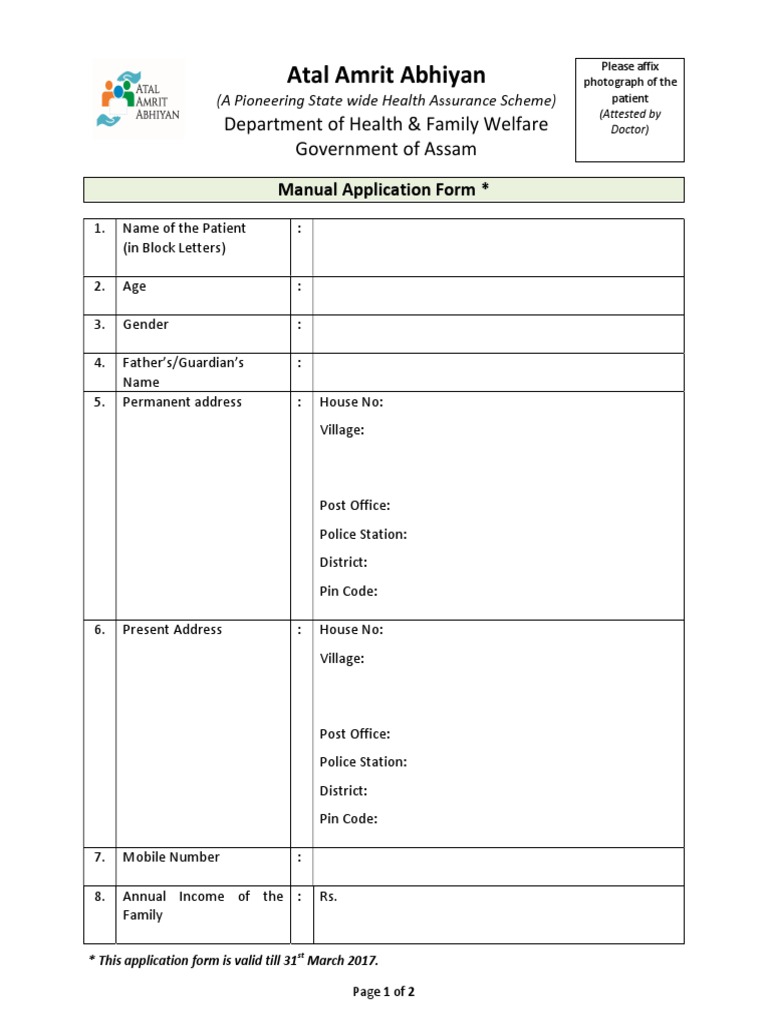 ATAL AMRIT ABHIYAN

Atal Amrit Abhiyan

(A Pioneering State wide Health Assurance Scheme)

Department of Health & Family Welfare

Government of Assam

Please affix photograph of the patient (Attested by Doctor)

Manual Application Form *

| 1. | Name of the Patient (in Block Letters) | : | |
|---|---|---|---|
| 2. | Age | : | |
| 3. | Gender | : | |
| 4. | Father's/Guardian's Name | : | |
| 5. | Permanent address | : | House No: Village: Post Office: Police Station: District: Pin Code: |
| 6. | Present Address | : | House No: Village: Post Office: Police Station: District: Pin Code: |
| 7. | Mobile Number | : | |
| 8. | Annual Income of the Family | : | Rs. |

* This application form is valid till 31$^{st}$ March 2017.

Page 1 of 2